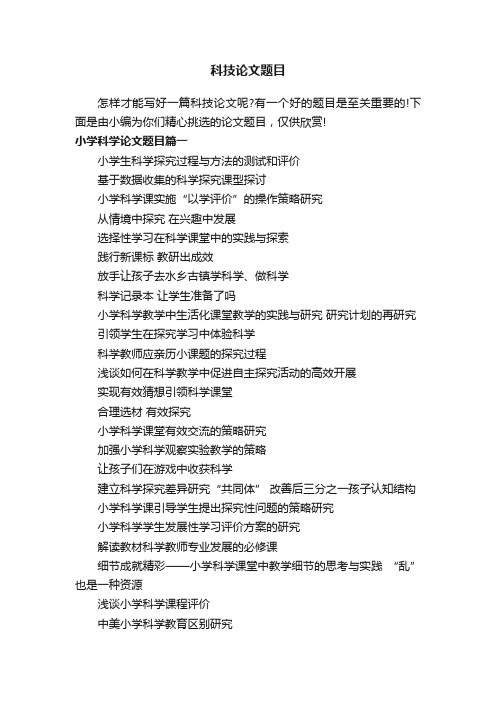 科技论文题目

怎样才能写好一篇科技论文呢?有一个好的题目是至关重要的!下面是由小编为你们精心挑选的论文题目，仅供欣赏!

小学科学论文题目篇一

小学生科学探究过程与方法的测试和评价

基于数据收集的科学探究课型探讨

小学科学课实施“以学评价”的操作策略研究

从情境中探究 在兴趣中发展

选择性学习在科学课堂中的实践与探索

践行新课标 教研出成效

放手让孩子去水乡古镇学科学、做科学

科学记录本 让学生准备了吗

小学科学教学中生活化课堂教学的实践与研究 研究计划的再研究

引领学生在探究学习中体验科学

科学教师应亲历小课题的探究过程

浅谈如何在科学教学中促进自主探究活动的高效开展

实现有效猜想引领科学课堂

合理选材 有效探究

小学科学课堂有效交流的策略研究

加强小学科学观察实验教学的策略

让孩子们在游戏中收获科学

建立科学探究差异研究“共同体” 改善后三分之一孩子认知结构

小学科学课引导学生提出探究性问题的策略研究

小学科学学生发展性学习评价方案的研究

解读教材科学教师专业发展的必修课

细节成就精彩——小学科学课堂中教学细节的思考与实践 “乱”也是一种资源

浅谈小学科学课程评价

中美小学科学教育区别研究